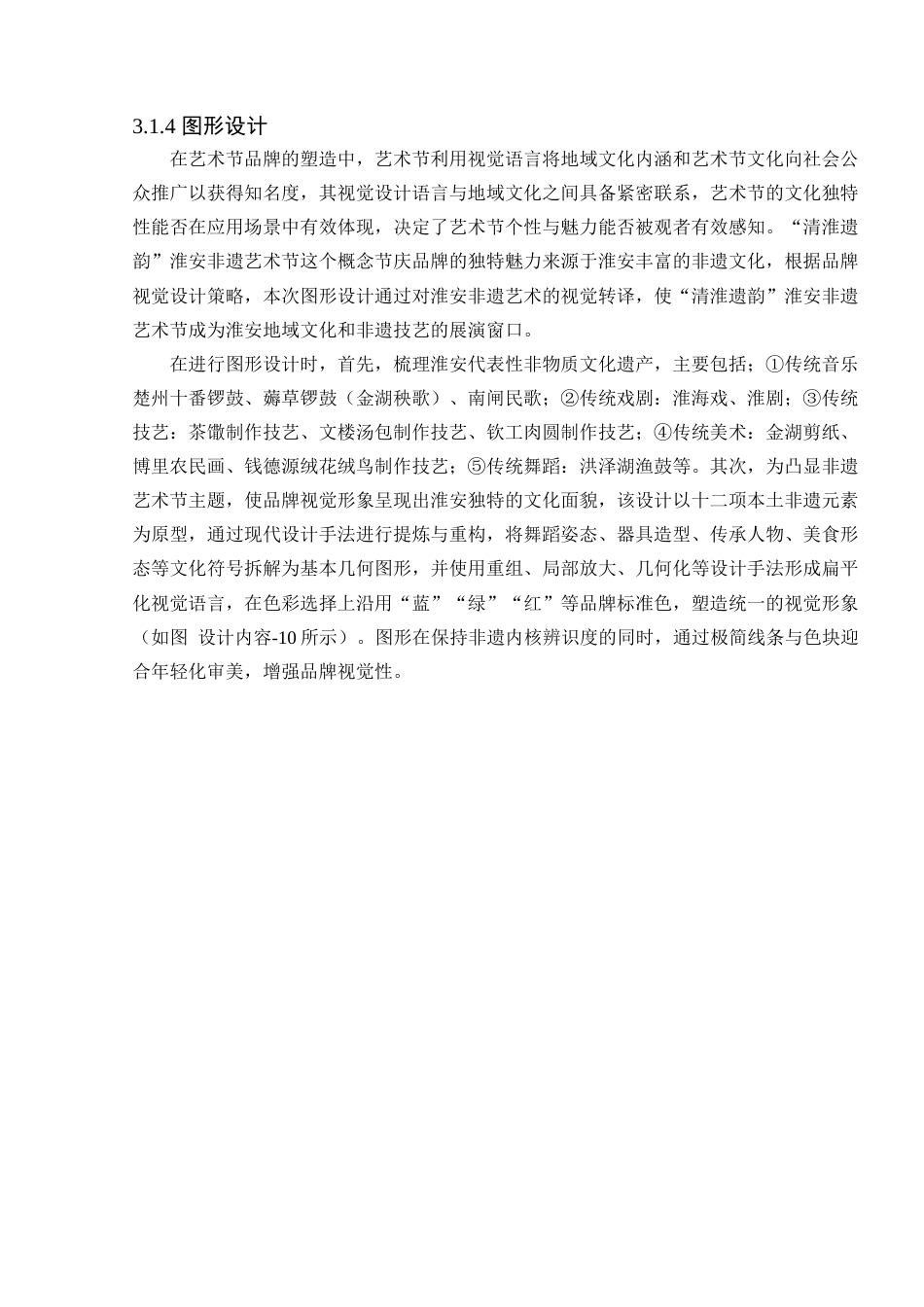 3.1.4 图形设计

在艺术节品牌的塑造中，艺术节利用视觉语言将地域文化内涵和艺术节文化向社会公众推广以获得知名度，其视觉设计语言与地域文化之间具备紧密联系，艺术节的文化独特性能否在应用场景中有效体现，决定了艺术节个性与魅力能否被观者有效感知。“清淮遗韵”淮安非遗艺术节这个概念节庆品牌的独特魅力来源于淮安丰富的非遗文化，根据品牌视觉设计策略，本次图形设计通过对淮安非遗艺术的视觉转译，使“清淮遗韵”淮安非遗艺术节成为淮安地域文化和非遗技艺的展演窗口。

在进行图形设计时，首先，梳理淮安代表性非物质文化遗产，主要包括：①传统音乐楚州十番锣鼓、薅草锣鼓（金湖秧歌）、南闸民歌；②传统戏剧：淮海戏、淮剧；③传统技艺：茶馓制作技艺、文楼汤包制作技艺、钦工肉圆制作技艺；④传统美术：金湖剪纸、博里农民画、钱德源绒花绒鸟制作技艺；⑤传统舞蹈：洪泽湖渔鼓等。其次，为凸显非遗艺术节主题，使品牌视觉形象呈现出淮安独特的文化面貌，该设计以十二项本土非遗元素为原型，通过现代设计手法进行提炼与重构，将舞蹈姿态、器具造型、传承人物、美食形态等文化符号拆解为基本几何图形，并使用重组、局部放大、几何化等设计手法形成扁平化视觉语言，在色彩选择上沿用“蓝”“绿”“红”等品牌标准色，塑造统一的视觉形象（如图 设计内容-10 所示）。图形在保持非遗内核辨识度的同时，通过极简线条与色块迎合年轻化审美，增强品牌视觉性。